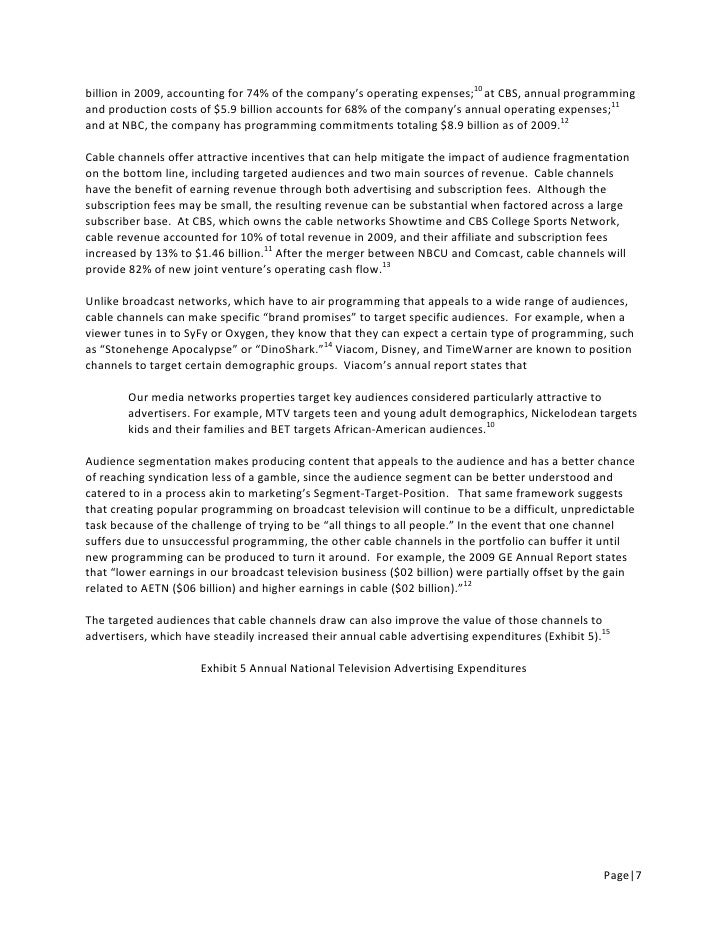 billion in 2009, accounting for 74% of the company's operating expenses;$^{10}$ at CBS, annual programming and production costs of \$5.9 billion accounts for 68% of the company's annual operating expenses;$^{11}$ and at NBC, the company has programming commitments totaling \$8.9 billion as of 2009.$^{12}$

Cable channels offer attractive incentives that can help mitigate the impact of audience fragmentation on the bottom line, including targeted audiences and two main sources of revenue. Cable channels have the benefit of earning revenue through both advertising and subscription fees. Although the subscription fees may be small, the resulting revenue can be substantial when factored across a large subscriber base. At CBS, which owns the cable networks Showtime and CBS College Sports Network, cable revenue accounted for 10% of total revenue in 2009, and their affiliate and subscription fees increased by 13% to \$1.46 billion.$^{11}$ After the merger between NBCU and Comcast, cable channels will provide 82% of new joint venture's operating cash flow.$^{13}$

Unlike broadcast networks, which have to air programming that appeals to a wide range of audiences, cable channels can make specific "brand promises" to target specific audiences. For example, when a viewer tunes in to SyFy or Oxygen, they know that they can expect a certain type of programming, such as "Stonehenge Apocalypse" or "DinoShark."$^{14}$ Viacom, Disney, and TimeWarner are known to position channels to target certain demographic groups. Viacom's annual report states that

Our media networks properties target key audiences considered particularly attractive to advertisers. For example, MTV targets teen and young adult demographics, Nickelodean targets kids and their families and BET targets African-American audiences.$^{10}$

Audience segmentation makes producing content that appeals to the audience and has a better chance of reaching syndication less of a gamble, since the audience segment can be better understood and catered to in a process akin to marketing's Segment-Target-Position. That same framework suggests that creating popular programming on broadcast television will continue to be a difficult, unpredictable task because of the challenge of trying to be "all things to all people." In the event that one channel suffers due to unsuccessful programming, the other cable channels in the portfolio can buffer it until new programming can be produced to turn it around. For example, the 2009 GE Annual Report states that "lower earnings in our broadcast television business (\$02 billion) were partially offset by the gain related to AETN (\$06 billion) and higher earnings in cable (\$02 billion)."$^{12}$

The targeted audiences that cable channels draw can also improve the value of those channels to advertisers, which have steadily increased their annual cable advertising expenditures (Exhibit 5).$^{15}$

Exhibit 5 Annual National Television Advertising Expenditures

Page | 7